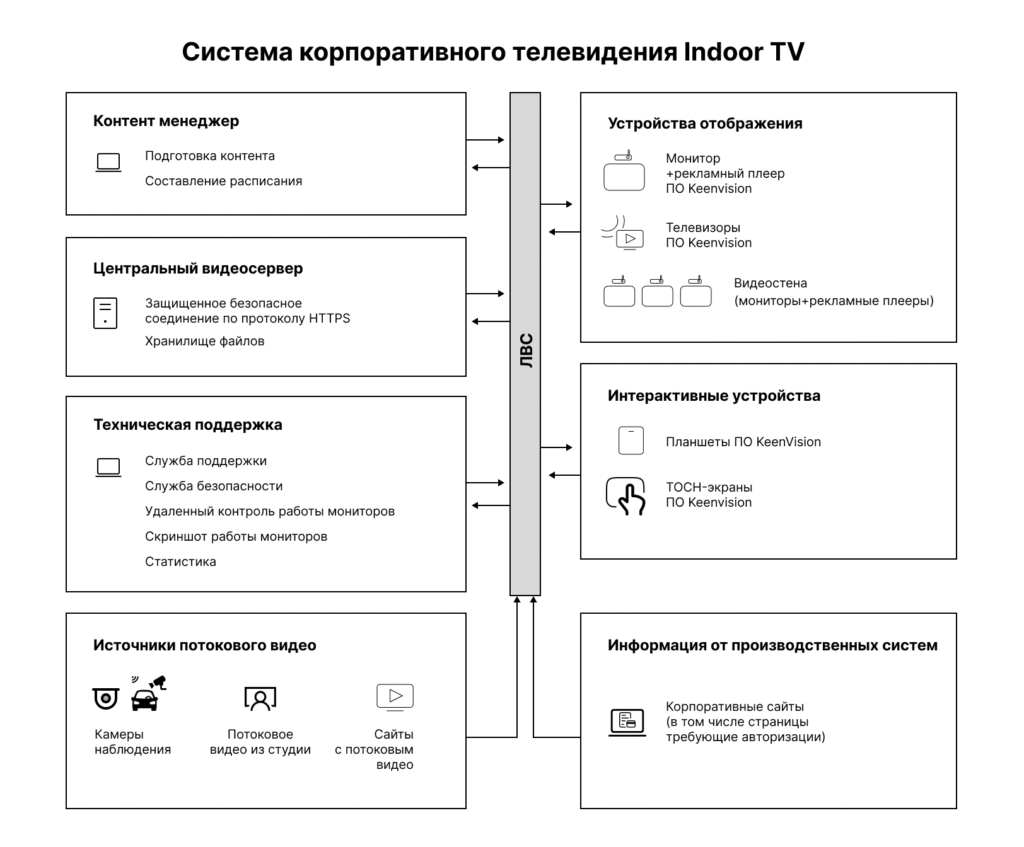 Система корпоративного телевидения Indoor TV

Контент менеджер

Подготовка контента

Составление расписания

Центральный видеосервер

Защищенное безопасное соединение по протоколу HTTPS

Хранилище файлов

Техническая поддержка

Служба поддержки

Служба безопасности

Удаленный контроль работы мониторов

Скриншот работы мониторов

Статистика

Источники потокового видео

Камеры наблюдения

Потоковое видео из студии

Сайты с потоковым видео

ЛВС

Устройства отображения

Монитор +рекламный плеер ПО Keenvision

Телевизоры ПО Keenvision

Видеостена (мониторы+рекламные плееры)

Интерактивные устройства

Планшеты ПО KeenVision

ТОСН-экраны ПО Keenvision

Информация от производственных систем

Корпоративные сайты (в том числе страницы требующие авторизации)